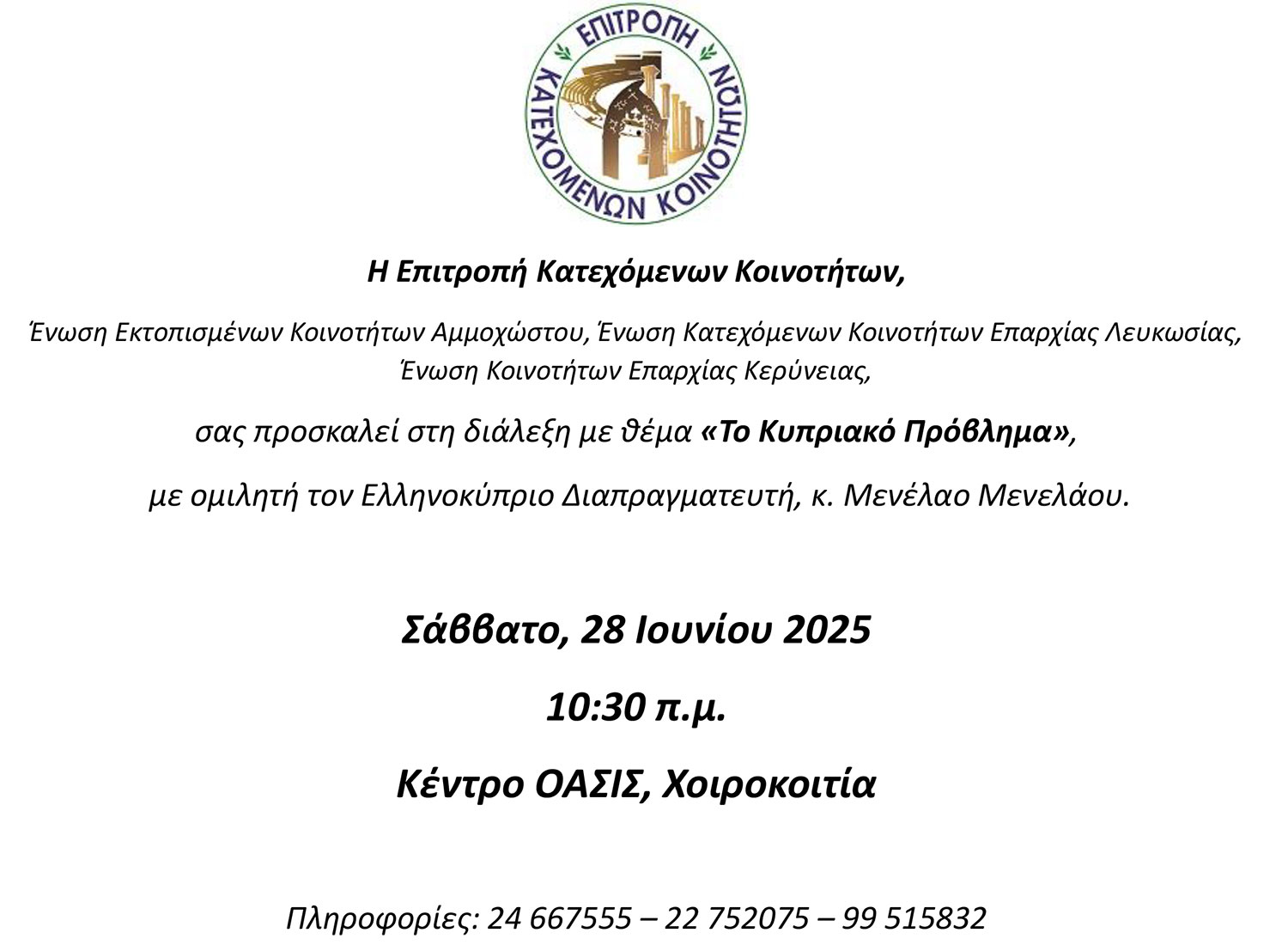 ΕΠΙΤΡΟΠΗ ΚΑΤΕΧΟΜΕΝΩΝ ΚΟΙΝΟΤΗΤΩΝ

Η Επιτροπή Κατεχόμενων Κοινοτήτων,

Ένωση Εκτοπισμένων Κοινοτήτων Αμμοχώστου, Ένωση Κατεχόμενων Κοινοτήτων Επαρχίας Λευκωσίας, Ένωση Κοινοτήτων Επαρχίας Κερύνειας,

σας προσκαλεί στη διάλεξη με θέμα «Το Κυπριακό Πρόβλημα»,

με ομιλητή τον Ελληνοκύπριο Διαπραγματευτή, κ. Μενέλαο Μενελάου.

Σάββατο, 28 Ιουνίου 2025

10:30 π.μ.

Κέντρο ΟΑΣΙΣ, Χοιροκοιτία

Πληροφορίες: 24 667555 – 22 752075 – 99 515832